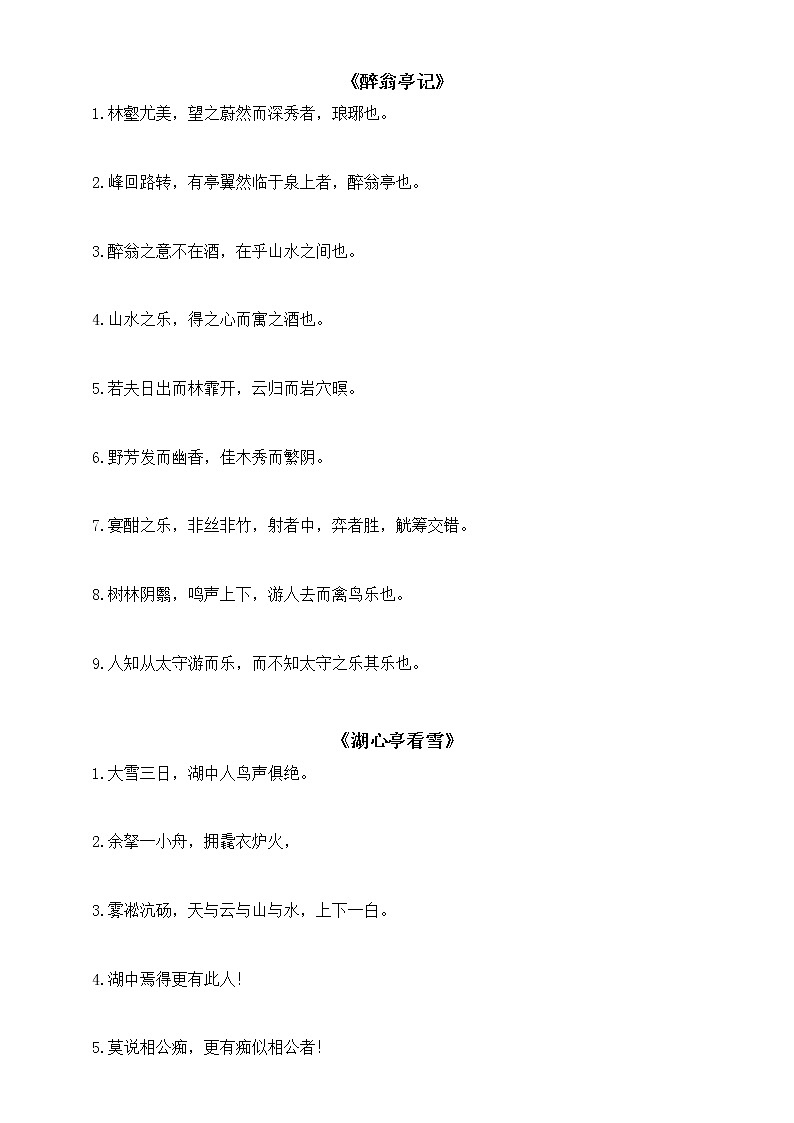 《醉翁亭记》

1.林壑尤美，望之蔚然而深秀者，琅琊也。

2.峰回路转，有亭翼然临于泉上者，醉翁亭也。

3.醉翁之意不在酒，在乎山水之间也。

4.山水之乐，得之心而寓之酒也。

5.若夫日出而林霏开，云归而岩穴暝。

6.野芳发而幽香，佳木秀而繁阴。

7.宴酣之乐，非丝非竹，射者中，弈者胜，觥筹交错。

8.树林阴翳，鸣声上下，游人去而禽鸟乐也。

9.人知从太守游而乐，而不知太守之乐其乐也。

《湖心亭看雪》

1.大雪三日，湖中人鸟声俱绝。

2.余拏一小舟，拥毳衣炉火，

3.雾凇沆砀，天与云与山与水，上下一白。

4.湖中焉得更有此人!

5.莫说相公痴，更有痴似相公者!